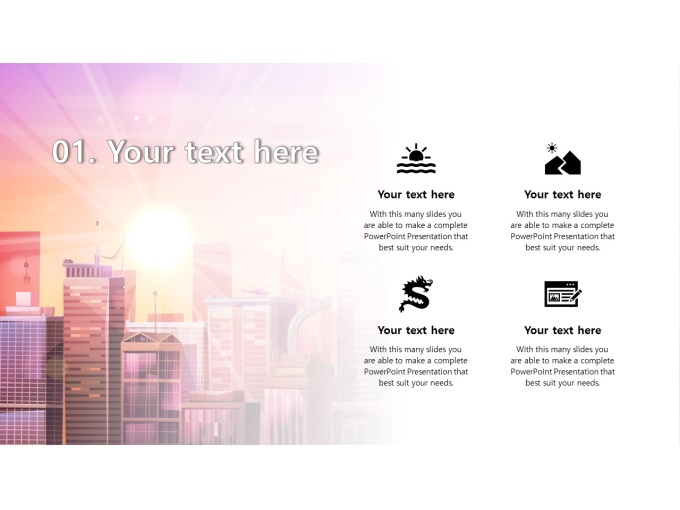 01. Your text here

Your text here

With this many slides you are able to make a complete PowerPoint Presentation that best suit your needs.

Your text here

With this many slides you are able to make a complete PowerPoint Presentation that best suit your needs.

Your text here

With this many slides you are able to make a complete PowerPoint Presentation that best suit your needs.

Your text here

With this many slides you are able to make a complete PowerPoint Presentation that best suit your needs.